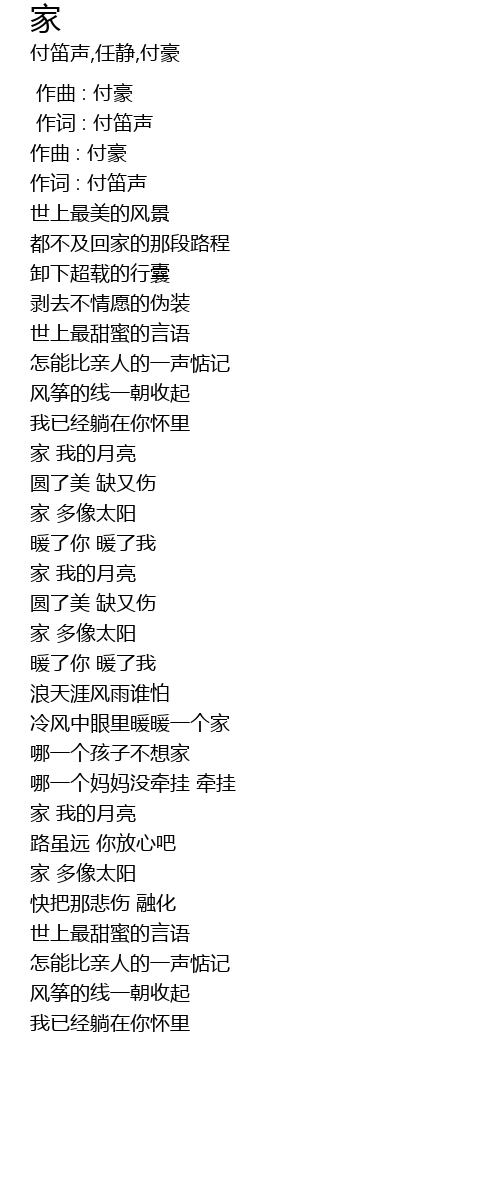 家

付笛声,任静,付豪

作曲 : 付豪
作词 : 付笛声
作曲 : 付豪
作词 : 付笛声
世上最美的风景
都不及回家的那段路程
卸下超载的行囊
剥去不情愿的伪装
世上最甜蜜的言语
怎能比亲人的一声惦记
风筝的线一朝收起
我已经躺在你怀里
家 我的月亮
圆了美 缺又伤
家 多像太阳
暖了你 暖了我
家 我的月亮
圆了美 缺又伤
家 多像太阳
暖了你 暖了我
浪天涯风雨谁怕
冷风中眼里暖暖一个家
哪一个孩子不想家
哪一个妈妈没牵挂 牵挂
家 我的月亮
路虽远 你放心吧
家 多像太阳
快把那悲伤 融化
世上最甜蜜的言语
怎能比亲人的一声惦记
风筝的线一朝收起
我已经躺在你怀里